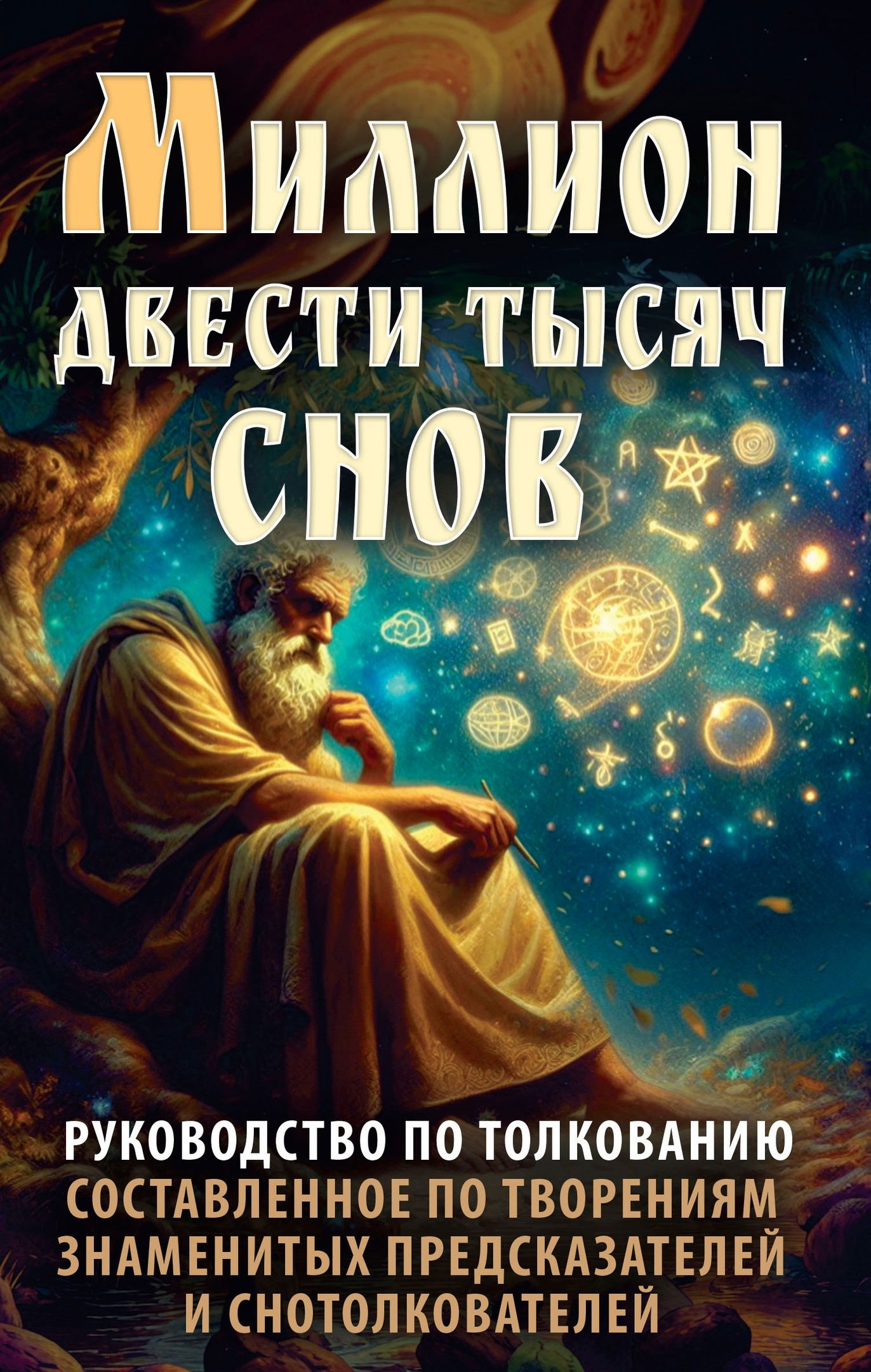 Миллион двести тысяч снов

РУКОВОДСТВО ПО ТОЛКОВАНИЮ
СОСТАВЛЕННОЕ ПО ТВОРЕНИЯМ ЗНАМЕНИТЫХ ПРЕДСКАЗАТЕЛЕЙ И СНОТОЛКОВАТЕЛЕЙ